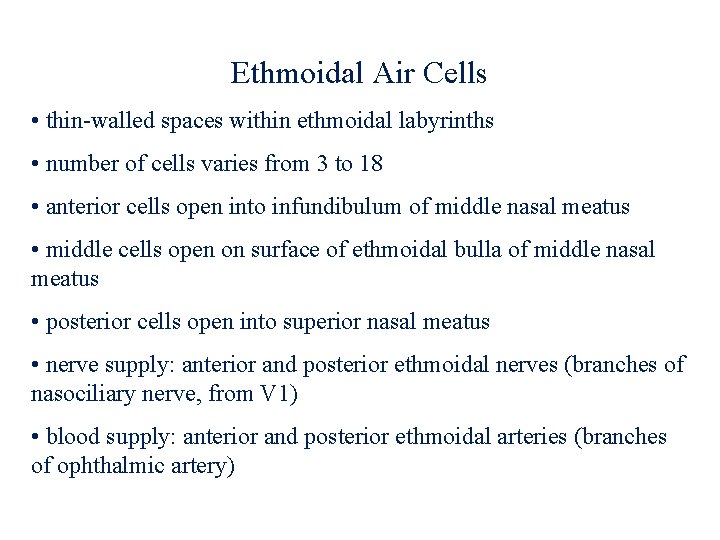 Ethmoidal Air Cells

• thin-walled spaces within ethmoidal labyrinths

• number of cells varies from 3 to 18

• anterior cells open into infundibulum of middle nasal meatus

• middle cells open on surface of ethmoidal bulla of middle nasal meatus

• posterior cells open into superior nasal meatus

• nerve supply: anterior and posterior ethmoidal nerves (branches of nasociliary nerve, from V1)

• blood supply: anterior and posterior ethmoidal arteries (branches of ophthalmic artery)